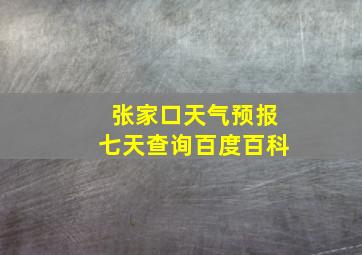 张家口天气预报
七天查询百度百科